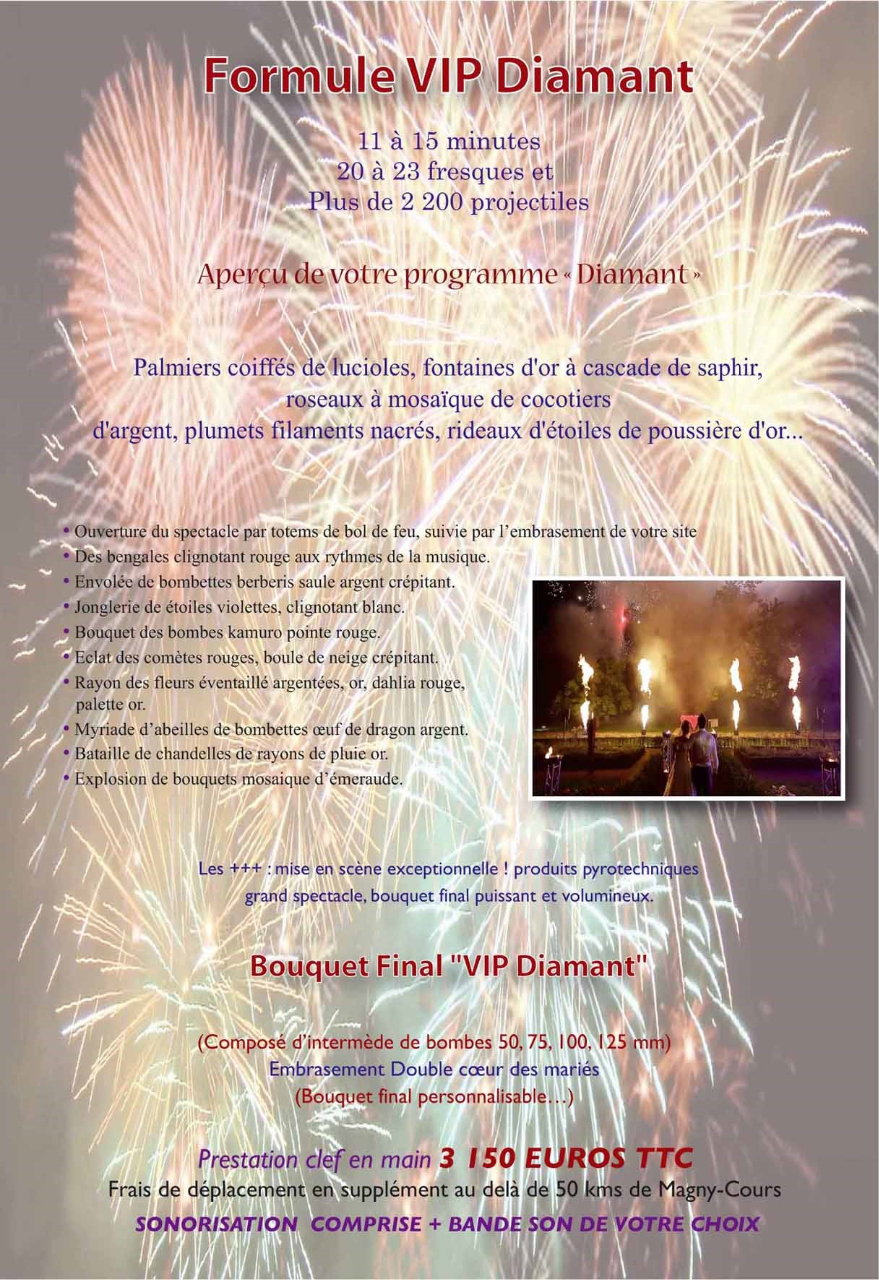 Formule VIP Diamant

11 à 15 minutes
20 à 23 fresques et
Plus de 2 200 projectiles

Aperçu de votre programme « Diamant »

Palmiers coiffés de lucioles, fontaines d'or à cascade de saphir, roseaux à mosaïque de cocotiers d'argent, plumets filaments nacrés, rideaux d'étoiles de poussière d'or...

• Ouverture du spectacle par totems de bol de feu, suivie par l'embrasement de votre site
• Des bengales clignotant rouge aux rythmes de la musique.
• Envolée de bombettes berberis saule argent crépitant.
• Jonglerie de étoiles violettes, clignotant blanc.
• Bouquet des bombes kamuro pointe rouge.
• Eclat des comètes rouges, boule de neige crépitant.
• Rayon des fleurs éventaillé argentées, or, dahlia rouge, palette or.
• Myriade d'abeilles de bombettes œuf de dragon argent.
• Bataille de chandelles de rayons de pluie or.
• Explosion de bouquets mosaique d'émeraude.

Les +++ : mise en scène exceptionnelle ! produits pyrotechniques grand spectacle, bouquet final puissant et volumineux.

Bouquet Final "VIP Diamant"

(Composé d'intermède de bombes 50, 75, 100, 125 mm)
Embrasement Double cœur des mariés
(Bouquet final personnalisable…)

Prestation clef en main 3 150 EUROS TTC
Frais de déplacement en supplément au delà de 50 kms de Magny-Cours
SONORISATION COMPRISE + BANDE SON DE VOTRE CHOIX